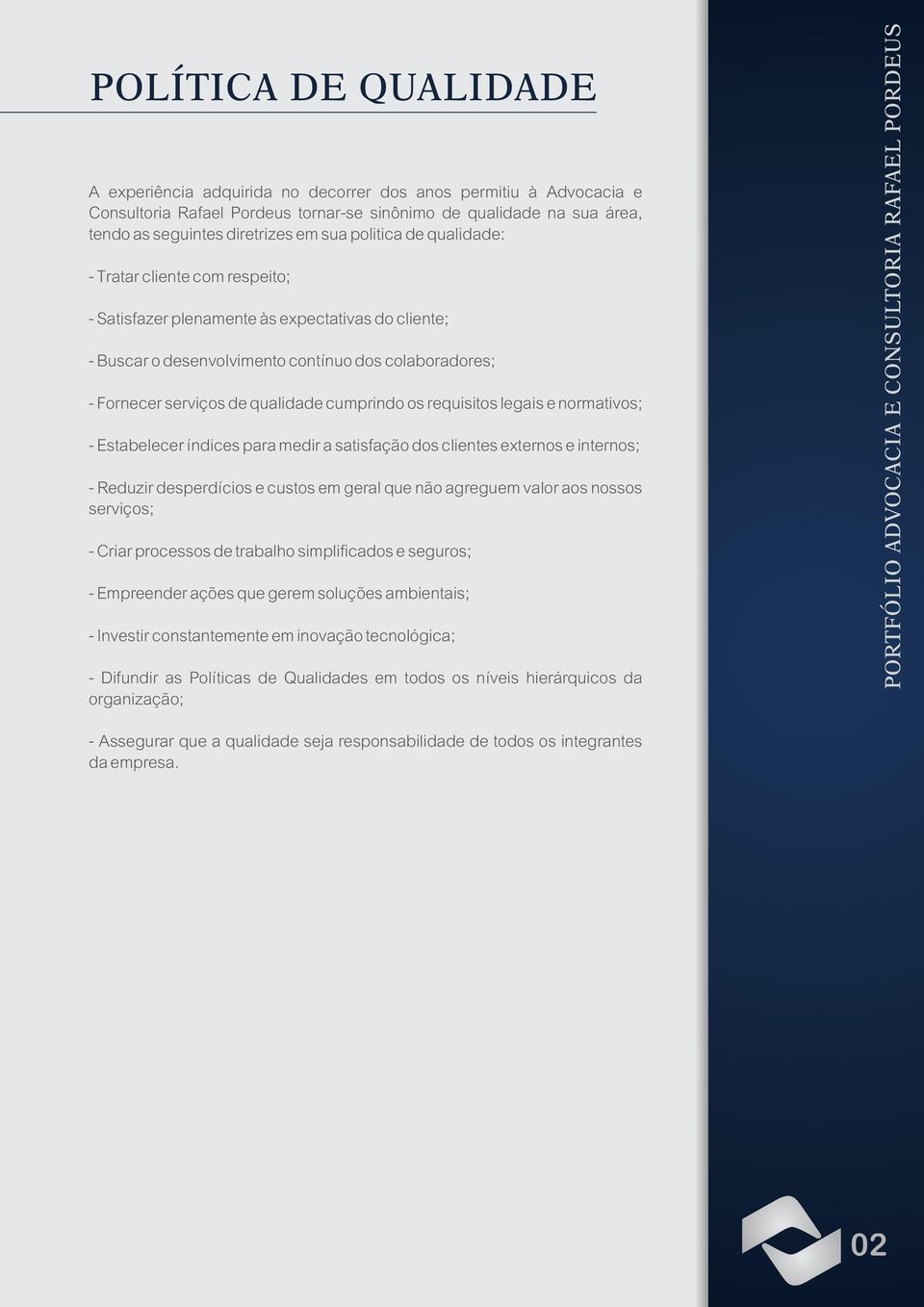 POLÍTICA DE QUALIDADE

A experiência adquirida no decorrer dos anos permitiu à Advocacia e Consultoria Rafael Pordeus tornar-se sinônimo de qualidade na sua área, tendo as seguintes diretrizes em sua politica de qualidade:

- Tratar cliente com respeito;

- Satisfazer plenamente às expectativas do cliente;

- Buscar o desenvolvimento contínuo dos colaboradores;

- Fornecer serviços de qualidade cumprindo os requisitos legais e normativos;

- Estabelecer índices para medir a satisfação dos clientes externos e internos;

- Reduzir desperdícios e custos em geral que não agreguem valor aos nossos serviços;

- Criar processos de trabalho simplificados e seguros;

- Empreender ações que gerem soluções ambientais;

- Investir constantemente em inovação tecnológica;

- Difundir as Políticas de Qualidades em todos os níveis hierárquicos da organização;

- Assegurar que a qualidade seja responsabilidade de todos os integrantes da empresa.

PORTFÓLIO ADVOCACIA E CONSULTORIA RAFAEL PORDEUS

02